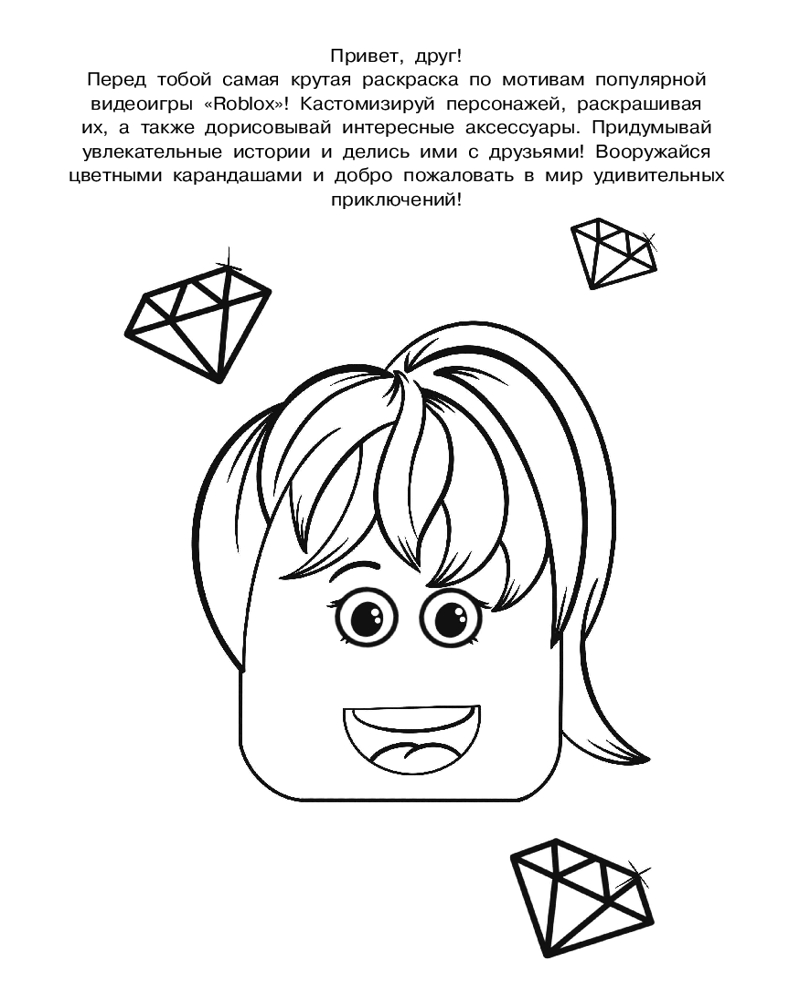 Привет, друг!

Перед тобой самая крутая раскраска по мотивам популярной видеоигры «Roblox»! Кастомизируй персонажей, раскрашивая их, а также дорисовывай интересные аксессуары. Придумывай увлекательные истории и делись ими с друзьями! Вооружайся цветными карандашами и добро пожаловать в мир удивительных приключений!